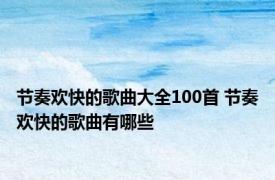 节奏欢快的歌曲大全100首 节奏欢快的歌曲有哪些